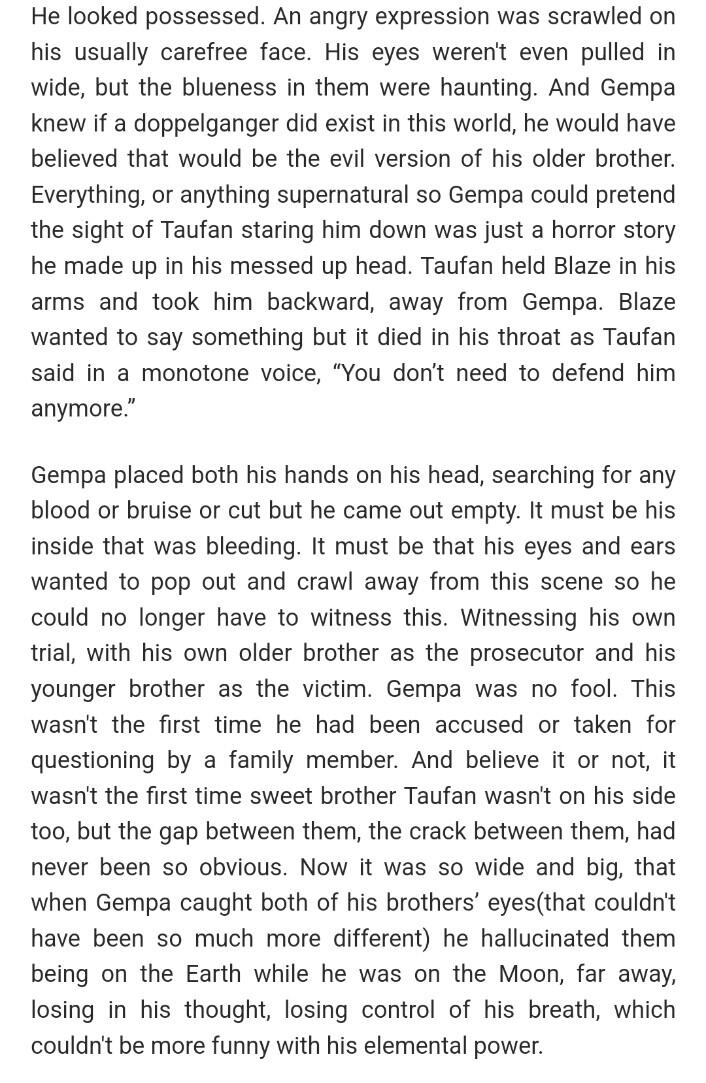 He looked possessed. An angry expression was scrawled on his usually carefree face. His eyes weren't even pulled in wide, but the blueness in them were haunting. And Gempa knew if a doppelganger did exist in this world, he would have believed that would be the evil version of his older brother. Everything, or anything supernatural so Gempa could pretend the sight of Taufan staring him down was just a horror story he made up in his messed up head. Taufan held Blaze in his arms and took him backward, away from Gempa. Blaze wanted to say something but it died in his throat as Taufan said in a monotone voice, “You don’t need to defend him anymore.”

Gempa placed both his hands on his head, searching for any blood or bruise or cut but he came out empty. It must be his inside that was bleeding. It must be that his eyes and ears wanted to pop out and crawl away from this scene so he could no longer have to witness this. Witnessing his own trial, with his own older brother as the prosecutor and his younger brother as the victim. Gempa was no fool. This wasn't the first time he had been accused or taken for questioning by a family member. And believe it or not, it wasn't the first time sweet brother Taufan wasn't on his side too, but the gap between them, the crack between them, had never been so obvious. Now it was so wide and big, that when Gempa caught both of his brothers’ eyes(that couldn't have been so much more different) he hallucinated them being on the Earth while he was on the Moon, far away, losing in his thought, losing control of his breath, which couldn't be more funny with his elemental power.